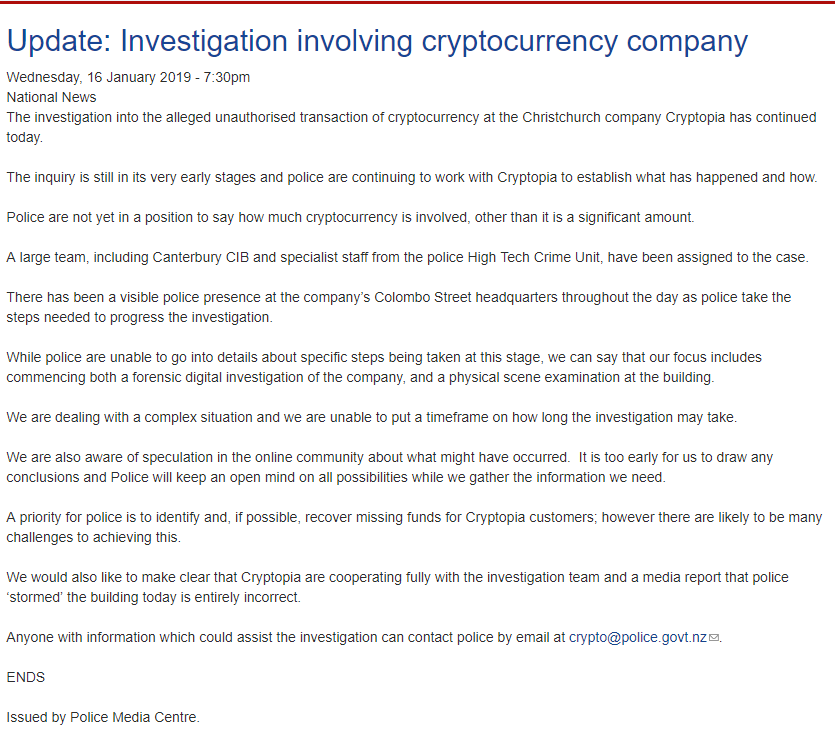 Update: Investigation involving cryptocurrency company

Wednesday, 16 January 2019 - 7:30pm
National News
The investigation into the alleged unauthorised transaction of cryptocurrency at the Christchurch company Cryptopia has continued today.

The inquiry is still in its very early stages and police are continuing to work with Cryptopia to establish what has happened and how.

Police are not yet in a position to say how much cryptocurrency is involved, other than it is a significant amount.

A large team, including Canterbury CIB and specialist staff from the police High Tech Crime Unit, have been assigned to the case.

There has been a visible police presence at the company's Colombo Street headquarters throughout the day as police take the steps needed to progress the investigation.

While police are unable to go into details about specific steps being taken at this stage, we can say that our focus includes commencing both a forensic digital investigation of the company, and a physical scene examination at the building.

We are dealing with a complex situation and we are unable to put a timeframe on how long the investigation may take.

We are also aware of speculation in the online community about what might have occurred. It is too early for us to draw any conclusions and Police will keep an open mind on all possibilities while we gather the information we need.

A priority for police is to identify and, if possible, recover missing funds for Cryptopia customers; however there are likely to be many challenges to achieving this.

We would also like to make clear that Cryptopia are cooperating fully with the investigation team and a media report that police 'stormed' the building today is entirely incorrect.

Anyone with information which could assist the investigation can contact police by email at crypto@police.govt.nz.

ENDS

Issued by Police Media Centre.